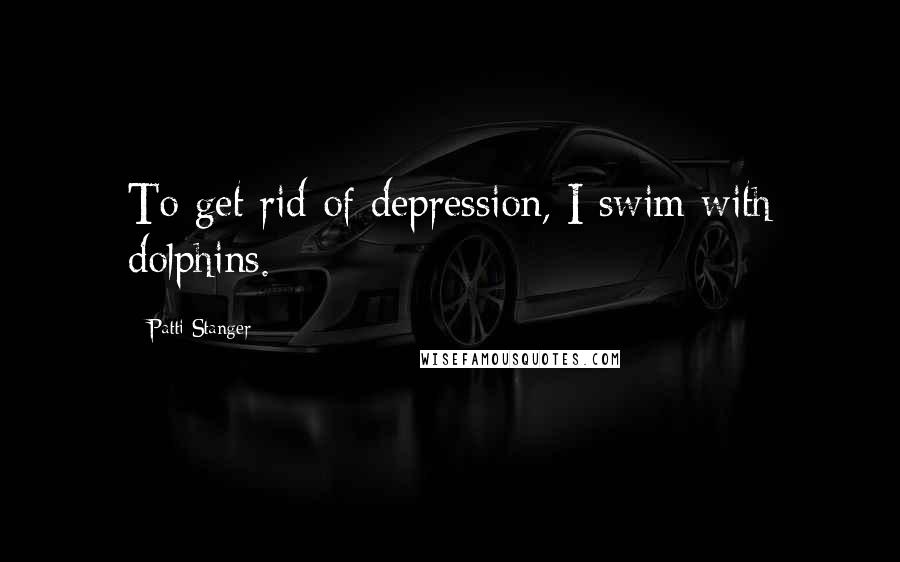 To get rid of depression, I swim with dolphins.

Patti Stanger

WISEFAMOUSQUOTES.COM